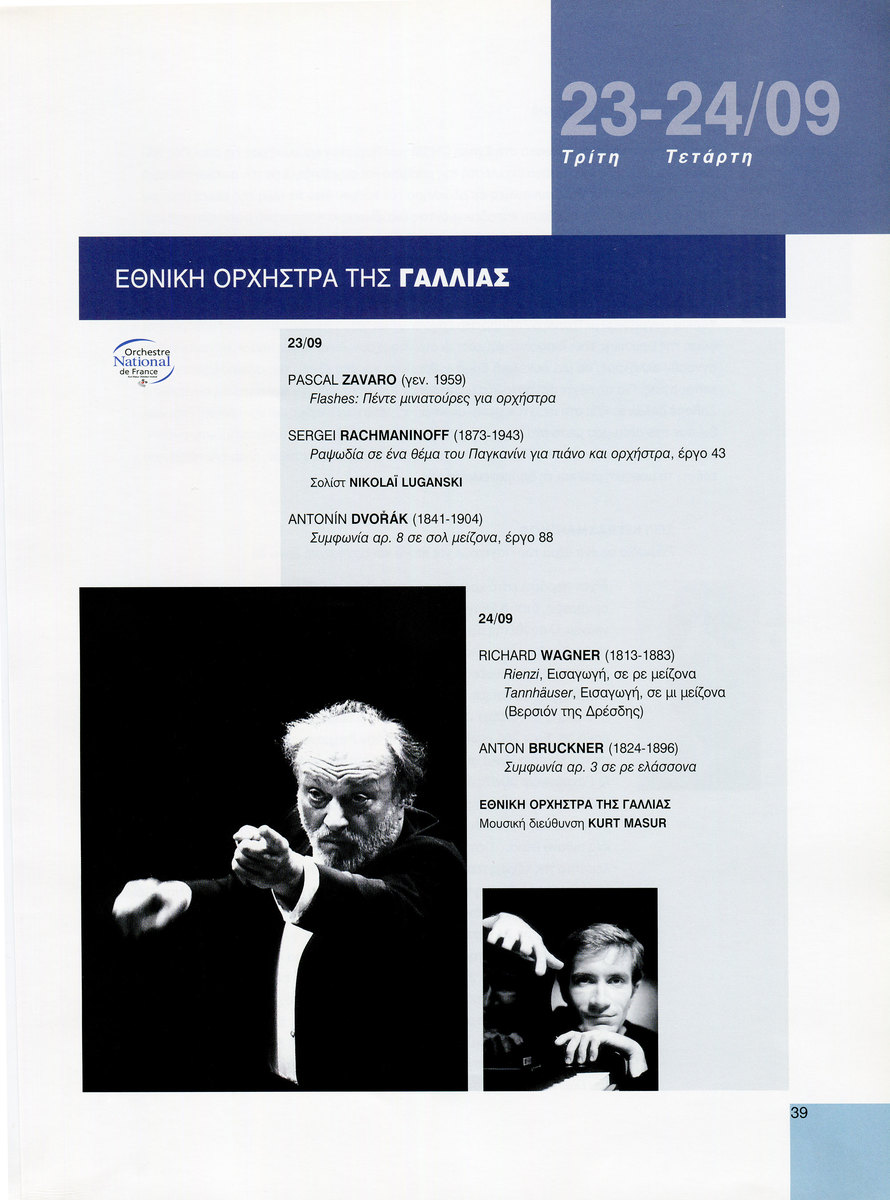 23-24/09
Τρίτη Τετάρτη

ΕΘΝΙΚΗ ΟΡΧΗΣΤΡΑ ΤΗΣ ΓΑΛΛΙΑΣ

Orchestre National de France

23/09

PASCAL ZAVARO (γεν. 1959)
Flashes: Πέντε μινιατούρες για ορχήστρα

SERGEI RACHMANINOFF (1873-1943)
Ραψωδία σε ένα θέμα του Παγκανίνι για πιάνο και ορχήστρα, έργο 43

Σολίστ NIKOLAÏ LUGANSKI

ANTONÍN DVOŘÁK (1841-1904)
Συμφωνία αρ. 8 σε σολ μείζονα, έργο 88

24/09

RICHARD WAGNER (1813-1883)
Rienzi, Εισαγωγή, σε ρε μείζονα
Tannhäuser, Εισαγωγή, σε μι μείζονα (Βερσιόν της Δρέσδης)

ANTON BRUCKNER (1824-1896)
Συμφωνία αρ. 3 σε ρε ελάσσονα

ΕΘΝΙΚΗ ΟΡΧΗΣΤΡΑ ΤΗΣ ΓΑΛΛΙΑΣ
Μουσική διεύθυνση KURT MASUR

39